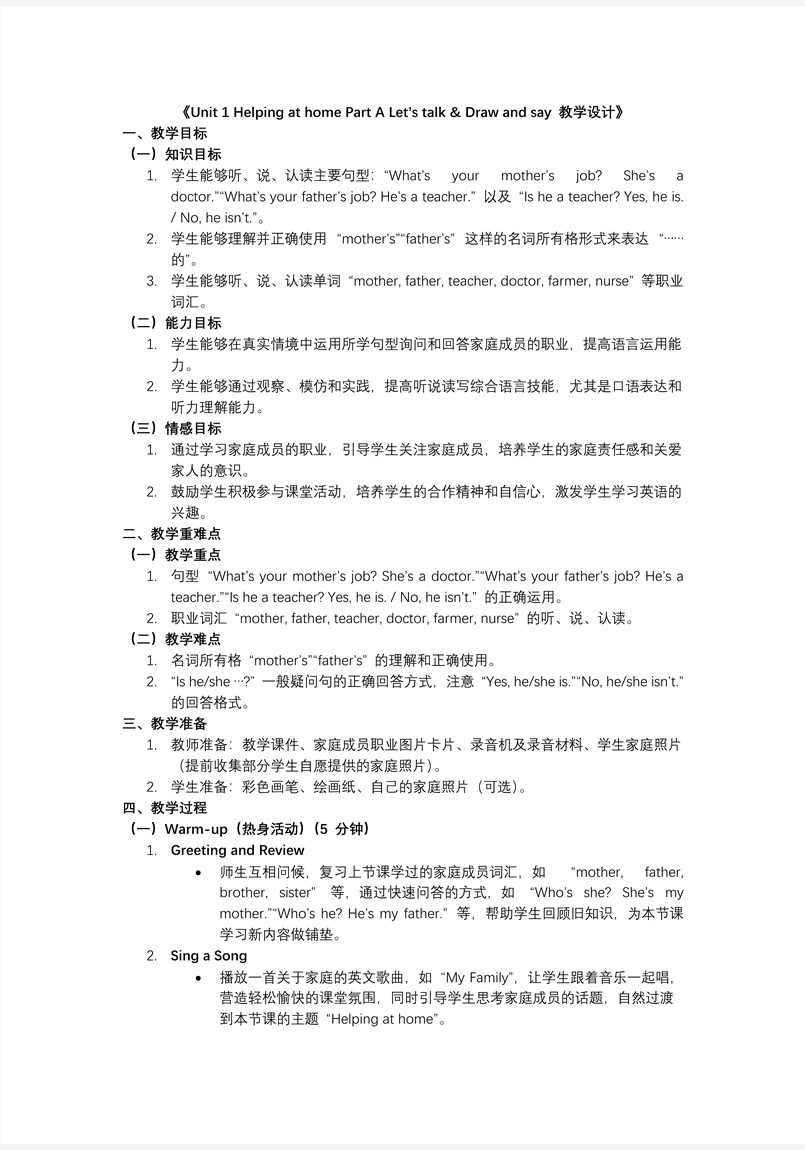 《Unit 1 Helping at home Part A Let's talk & Draw and say 教学设计》

一、教学目标

（一）知识目标

1. 学生能够听、说、认读主要句型："What's your mother's job? She's a doctor.""What's your father's job? He's a teacher." 以及 "Is he a teacher? Yes, he is. / No, he isn't."。

2. 学生能够理解并正确使用 "mother's""father's" 这样的名词所有格形式来表达 "……的"。

3. 学生能够听、说、认读单词 "mother, father, teacher, doctor, farmer, nurse" 等职业词汇。

（二）能力目标

1. 学生能够在真实情境中运用所学句型询问和回答家庭成员的职业，提高语言运用能力。

2. 学生能够通过观察、模仿和实践，提高听说读写综合语言技能，尤其是口语表达和听力理解能力。

（三）情感目标

1. 通过学习家庭成员的职业，引导学生关注家庭成员，培养学生的家庭责任感和关爱家人的意识。

2. 鼓励学生积极参与课堂活动，培养学生的合作精神和自信心，激发学生学习英语的兴趣。

二、教学重难点

（一）教学重点

1. 句型 "What's your mother's job? She's a doctor.""What's your father's job? He's a teacher.""Is he a teacher? Yes, he is. / No, he isn't." 的正确运用。

2. 职业词汇 "mother, father, teacher, doctor, farmer, nurse" 的听、说、认读。

（二）教学难点

1. 名词所有格 "mother's""father's" 的理解和正确使用。

2. "Is he/she …?" 一般疑问句的正确回答方式，注意 "Yes, he/she is.""No, he/she isn't." 的回答格式。

三、教学准备

1. 教师准备：教学课件、家庭成员职业图片卡片、录音机及录音材料、学生家庭照片（提前收集部分学生自愿提供的家庭照片）。

2. 学生准备：彩色画笔、绘画纸、自己的家庭照片（可选）。

四、教学过程

（一）Warm-up（热身活动）（5 分钟）

1. Greeting and Review

• 师生互相问候，复习上节课学过的家庭成员词汇，如 "mother, father, brother, sister" 等，通过快速问答的方式，如 "Who's she? She's my mother.""Who's he? He's my father." 等，帮助学生回顾旧知识，为本节课学习新内容做铺垫。

2. Sing a Song

• 播放一首关于家庭的英文歌曲，如 "My Family"，让学生跟着音乐一起唱，营造轻松愉快的课堂氛围，同时引导学生思考家庭成员的话题，自然过渡到本节课的主题 "Helping at home"。